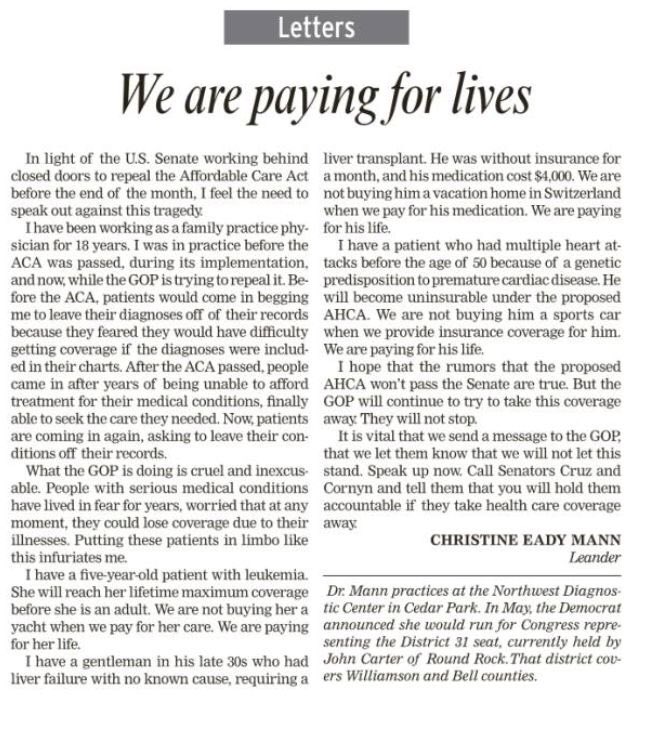 Letters

We are paying for lives

In light of the U.S. Senate working behind closed doors to repeal the Affordable Care Act before the end of the month, I feel the need to speak out against this tragedy.

I have been working as a family practice physician for 18 years. I was in practice before the ACA was passed, during its implementation, and now, while the GOP is trying to repeal it. Before the ACA, patients would come in begging me to leave their diagnoses off of their records because they feared they would have difficulty getting coverage if the diagnoses were included in their charts. After the ACA passed, people came in after years of being unable to afford treatment for their medical conditions, finally able to seek the care they needed. Now, patients are coming in again, asking to leave their conditions off their records.

What the GOP is doing is cruel and inexcusable. People with serious medical conditions have lived in fear for years, worried that at any moment, they could lose coverage due to their illnesses. Putting these patients in limbo like this infuriates me.

I have a five-year-old patient with leukemia. She will reach her lifetime maximum coverage before she is an adult. We are not buying her a yacht when we pay for her care. We are paying for her life.

I have a gentleman in his late 30s who had liver failure with no known cause, requiring a liver transplant. He was without insurance for a month, and his medication cost $4,000. We are not buying him a vacation home in Switzerland when we pay for his medication. We are paying for his life.

I have a patient who had multiple heart attacks before the age of 50 because of a genetic predisposition to premature cardiac disease. He will become uninsurable under the proposed AHCA. We are not buying him a sports car when we provide insurance coverage for him. We are paying for his life.

I hope that the rumors that the proposed AHCA won't pass the Senate are true. But the GOP will continue to try to take this coverage away. They will not stop.

It is vital that we send a message to the GOP, that we let them know that we will not let this stand. Speak up now. Call Senators Cruz and Cornyn and tell them that you will hold them accountable if they take health care coverage away.

CHRISTINE EADY MANN
Leander

Dr. Mann practices at the Northwest Diagnostic Center in Cedar Park. In May, the Democrat announced she would run for Congress representing the District 31 seat, currently held by John Carter of Round Rock. That district covers Williamson and Bell counties.